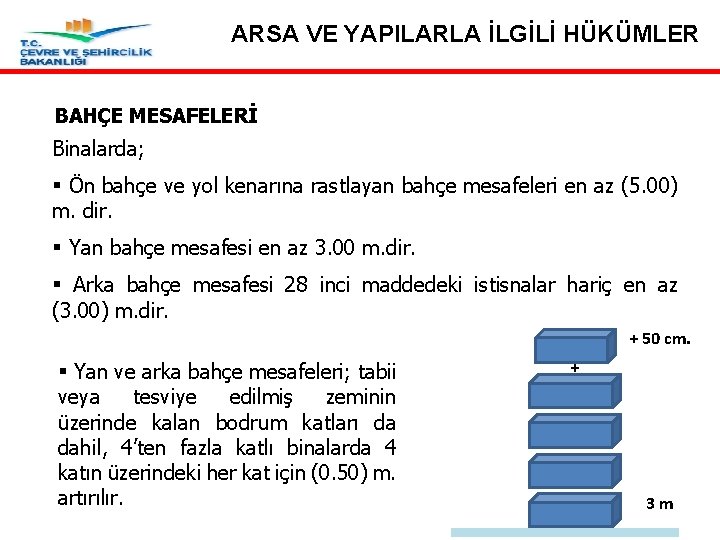 T.C.
ÇEVRE VE ŞEHİRCİLİK BAKANLIĞI

ARSA VE YAPILARLA İLGİLİ HÜKÜMLER

BAHÇE MESAFELERİ

Binalarda;

▪ Ön bahçe ve yol kenarına rastlayan bahçe mesafeleri en az (5.00) m. dir.

▪ Yan bahçe mesafesi en az 3.00 m.dir.

▪ Arka bahçe mesafesi 28 inci maddedeki istisnalar hariç en az (3.00) m.dir.

▪ Yan ve arka bahçe mesafeleri; tabii veya tesviye edilmiş zeminin üzerinde kalan bodrum katları da dahil, 4'ten fazla katlı binalarda 4 katın üzerindeki her kat için (0.50) m. artırılır.

+ 50 cm.

+

3 m